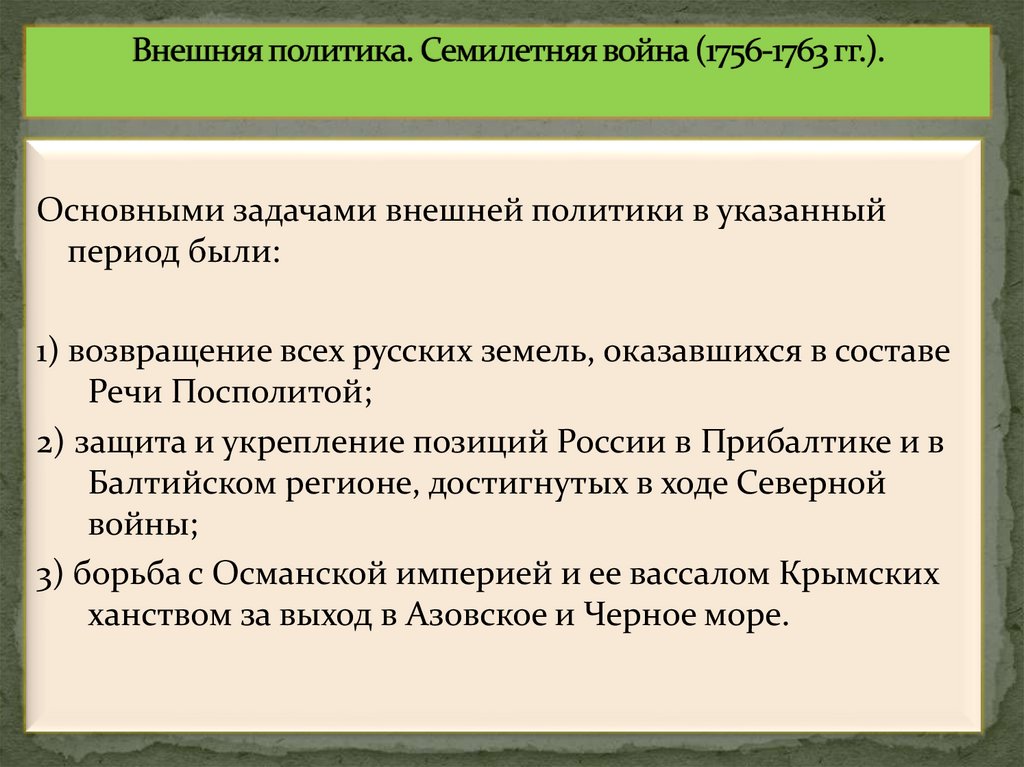 Внешняя политика. Семилетняя война (1756-1763 гг.).

Основными задачами внешней политики в указанный период были:

1) возвращение всех русских земель, оказавшихся в составе Речи Посполитой;

2) защита и укрепление позиций России в Прибалтике и в Балтийском регионе, достигнутых в ходе Северной войны;

3) борьба с Османской империей и ее вассалом Крымских ханством за выход в Азовское и Черное море.